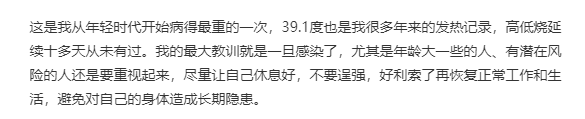 这是我从年轻时代开始病得最重的一次，39.1度也是我很多年来的发热记录，高低烧延续十多天从未有过。我的最大教训就是一旦感染了，尤其是年龄大一些的人、有潜在风险的人还是要重视起来，尽量让自己休息好，不要逞强，好利索了再恢复正常工作和生活，避免对自己的身体造成长期隐患。